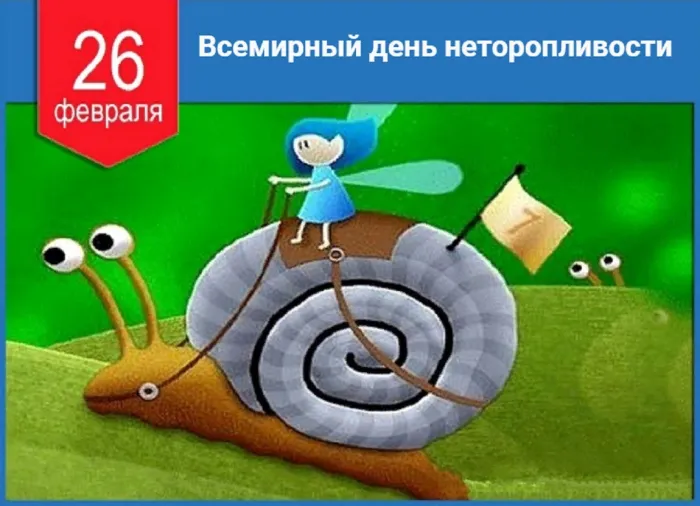 26 февраля

Всемирный день неторопливости

1